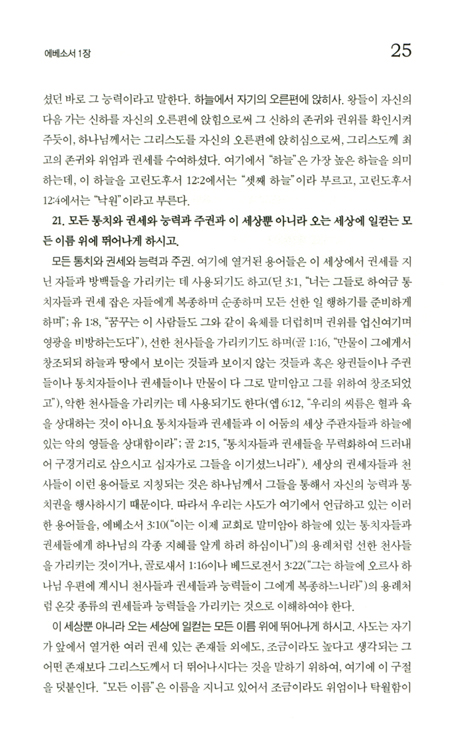 에베소서 1장

25

셨던 바로 그 능력이라고 말한다. 하늘에서 자기의 오른편에 앉히사. 왕들이 자신의 다음 가는 신하를 자신의 오른편에 앉힘으로써 그 신하의 존귀와 권위를 확인시켜 주듯이, 하나님께서는 그리스도를 자신의 오른편에 앉히심으로써, 그리스도께 최고의 존귀와 위엄과 권세를 수여하셨다. 여기에서 "하늘"은 가장 높은 하늘을 의미하는데, 이 하늘을 고린도후서 12:2에서는 "셋째 하늘"이라 부르고, 고린도후서 12:4에서는 "낙원"이라고 부른다.

21. 모든 통치와 권세와 능력과 주권과 이 세상뿐 아니라 오는 세상에 일컫는 모든 이름 위에 뛰어나게 하시고.

모든 통치와 권세와 능력과 주권. 여기에 열거된 용어들은 이 세상에서 권세를 지닌 자들과 방백들을 가리키는 데 사용되기도 하고(딛 3:1, "너는 그들로 하여금 통치자들과 권세 잡은 자들에게 복종하며 순종하며 모든 선한 일 행하기를 준비하게 하며"; 유 1:8, "꿈꾸는 이 사람들도 그와 같이 육체를 더럽히며 권위를 업신여기며 영광을 비방하는도다"), 선한 천사들을 가리키기도 하며(골 1:16, "만물이 그에게서 창조되되 하늘과 땅에서 보이는 것들과 보이지 않는 것들과 혹은 왕권들이나 주권들이나 통치자들이나 권세들이나 만물이 다 그로 말미암고 그를 위하여 창조되었고"), 악한 천사들을 가리키는 데 사용되기도 한다(엡 6:12, "우리의 씨름은 혈과 육을 상대하는 것이 아니요 통치자들과 권세들과 이 어둠의 세상 주관자들과 하늘에 있는 악의 영들을 상대함이라"; 골 2:15, "통치자들과 권세들을 무력화하여 드러내어 구경거리로 삼으시고 십자가로 그들을 이기셨느니라"). 세상의 권세자들과 천사들이 이런 용어들로 지칭되는 것은 하나님께서 그들을 통해서 자신의 능력과 통치권을 행사하시기 때문이다. 따라서 우리는 사도가 여기에서 언급하고 있는 이러한 용어들을, 에베소서 3:10("이는 이제 교회로 말미암아 하늘에 있는 통치자들과 권세들에게 하나님의 각종 지혜를 알게 하려 하심이니")의 용례처럼 선한 천사들을 가리키는 것이거나, 골로새서 1:16이나 베드로전서 3:22("그는 하늘에 오르사 하나님 우편에 계시니 천사들과 권세들과 능력들이 그에게 복종하느니라")의 용례처럼 온갖 종류의 권세들과 능력들을 가리키는 것으로 이해하여야 한다.

이 세상뿐 아니라 오는 세상에 일컫는 모든 이름 위에 뛰어나게 하시고. 사도는 자기가 앞에서 열거한 여러 권세 있는 존재들 외에도, 조금이라도 높다고 생각되는 그 어떤 존재보다 그리스도께서 더 뛰어나시다는 것을 말하기 위하여, 여기에 이 구절을 덧붙인다. "모든 이름"은 이름을 지니고 있어서 조금이라도 위엄이나 탁월함이